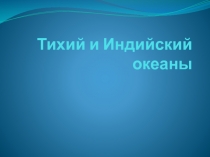 Тихий и Индийский океаны